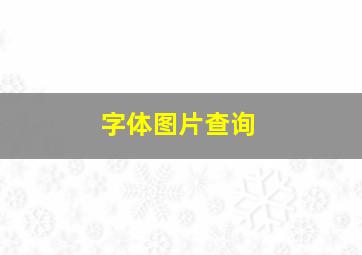 字体图片查询